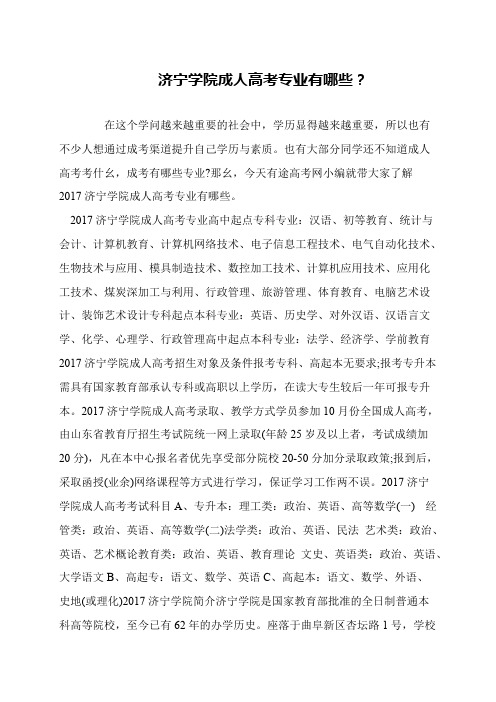 济宁学院成人高考专业有哪些？

在这个学问越来越重要的社会中，学历显得越来越重要，所以也有不少人想通过成考渠道提升自己学历与素质。也有大部分同学还不知道成人高考考什么，成考有哪些专业?那么，今天有途高考网小编就带大家了解2017济宁学院成人高考专业有哪些。

2017济宁学院成人高考专业高中起点专科专业：汉语、初等教育、统计与会计、计算机教育、计算机网络技术、电子信息工程技术、电气自动化技术、生物技术与应用、模具制造技术、数控加工技术、计算机应用技术、应用化工技术、煤炭深加工与利用、行政管理、旅游管理、体育教育、电脑艺术设计、装饰艺术设计专科起点本科专业：英语、历史学、对外汉语、汉语言文学、化学、心理学、行政管理高中起点本科专业：法学、经济学、学前教育2017济宁学院成人高考招生对象及条件报考专科、高起本无要求;报考专升本需具有国家教育部承认专科或高职以上学历，在读大专生较后一年可报专升本。2017济宁学院成人高考录取、教学方式学员参加10月份全国成人高考，由山东省教育厅招生考试院统一网上录取(年龄25岁及以上者，考试成绩加20分)，凡在本中心报名者优先享受部分院校20-50分加分录取政策;报到后，采取函授(业余)网络课程等方式进行学习，保证学习工作两不误。2017济宁学院成人高考考试科目A、专升本：理工类：政治、英语、高等数学(一) 经管类：政治、英语、高等数学(二)法学类：政治、英语、民法 艺术类：政治、英语、艺术概论教育类：政治、英语、教育理论 文史、英语类：政治、英语、大学语文B、高起专：语文、数学、英语C、高起本：语文、数学、外语、史地(或理化)2017济宁学院简介济宁学院是国家教育部批准的全日制普通本科高等院校，至今已有62年的办学历史。座落于曲阜新区杏坛路1号，学校